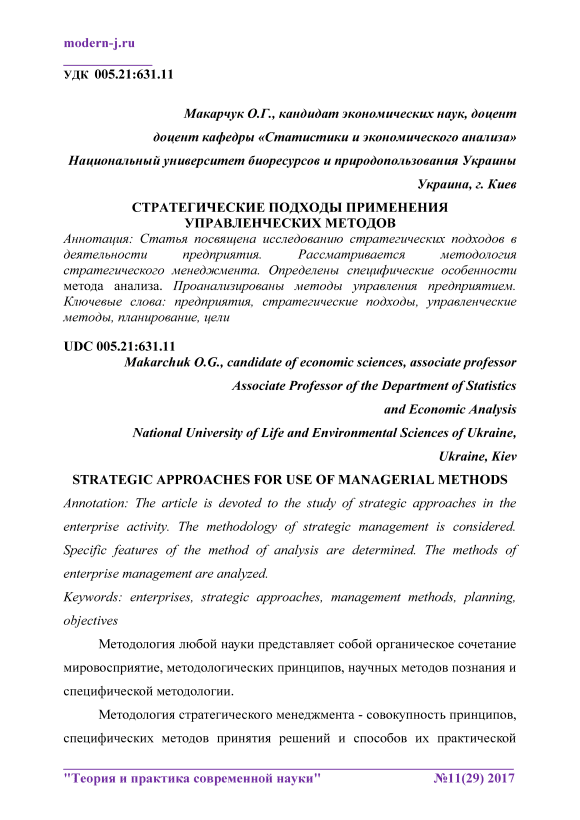 modern-j.ru

УДК 005.21:631.11

Макарчук О.Г., кандидат экономических наук, доцент

доцент кафедры «Статистики и экономического анализа»

Национальный университет биоресурсов и природопользования Украины

Украина, г. Киев

СТРАТЕГИЧЕСКИЕ ПОДХОДЫ ПРИМЕНЕНИЯ УПРАВЛЕНЧЕСКИХ МЕТОДОВ

Аннотация: Статья посвящена исследованию стратегических подходов в деятельности предприятия. Рассматривается методология стратегического менеджмента. Определены специфические особенности метода анализа. Проанализированы методы управления предприятием.
Ключевые слова: предприятия, стратегические подходы, управленческие методы, планирование, цели

UDC 005.21:631.11

Makarchuk O.G., candidate of economic sciences, associate professor

Associate Professor of the Department of Statistics and Economic Analysis

National University of Life and Environmental Sciences of Ukraine, Ukraine, Kiev

STRATEGIC APPROACHES FOR USE OF MANAGERIAL METHODS

Annotation: The article is devoted to the study of strategic approaches in the enterprise activity. The methodology of strategic management is considered. Specific features of the method of analysis are determined. The methods of enterprise management are analyzed.

Keywords: enterprises, strategic approaches, management methods, planning, objectives

Методология любой науки представляет собой органическое сочетание мировосприятие, методологических принципов, научных методов познания и специфической методологии.

Методология стратегического менеджмента - совокупность принципов, специфических методов принятия решений и способов их практической

"Теория и практика современной науки" №11(29) 2017